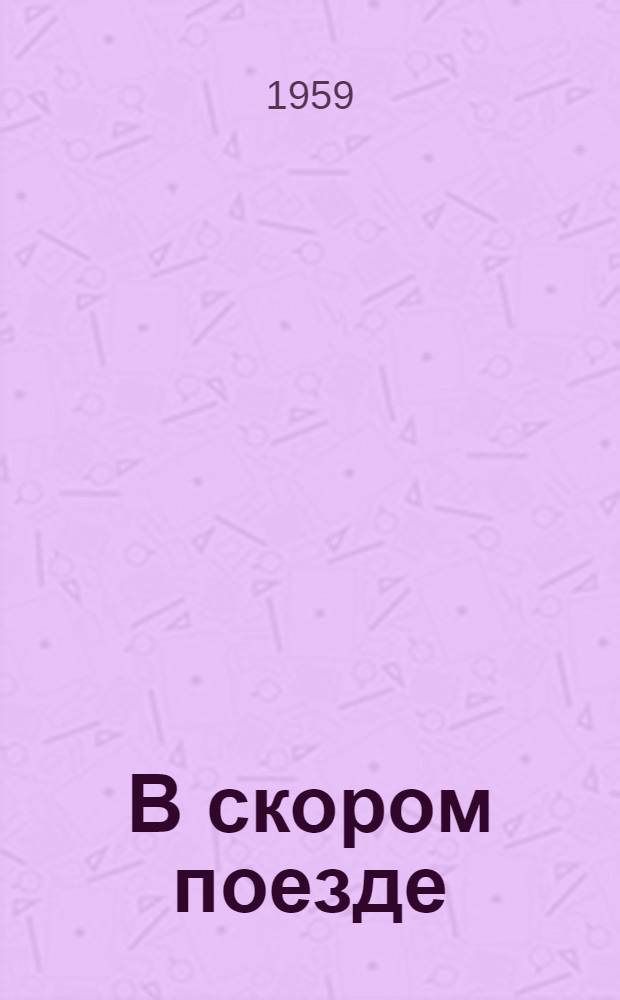 1959

В скором поезде